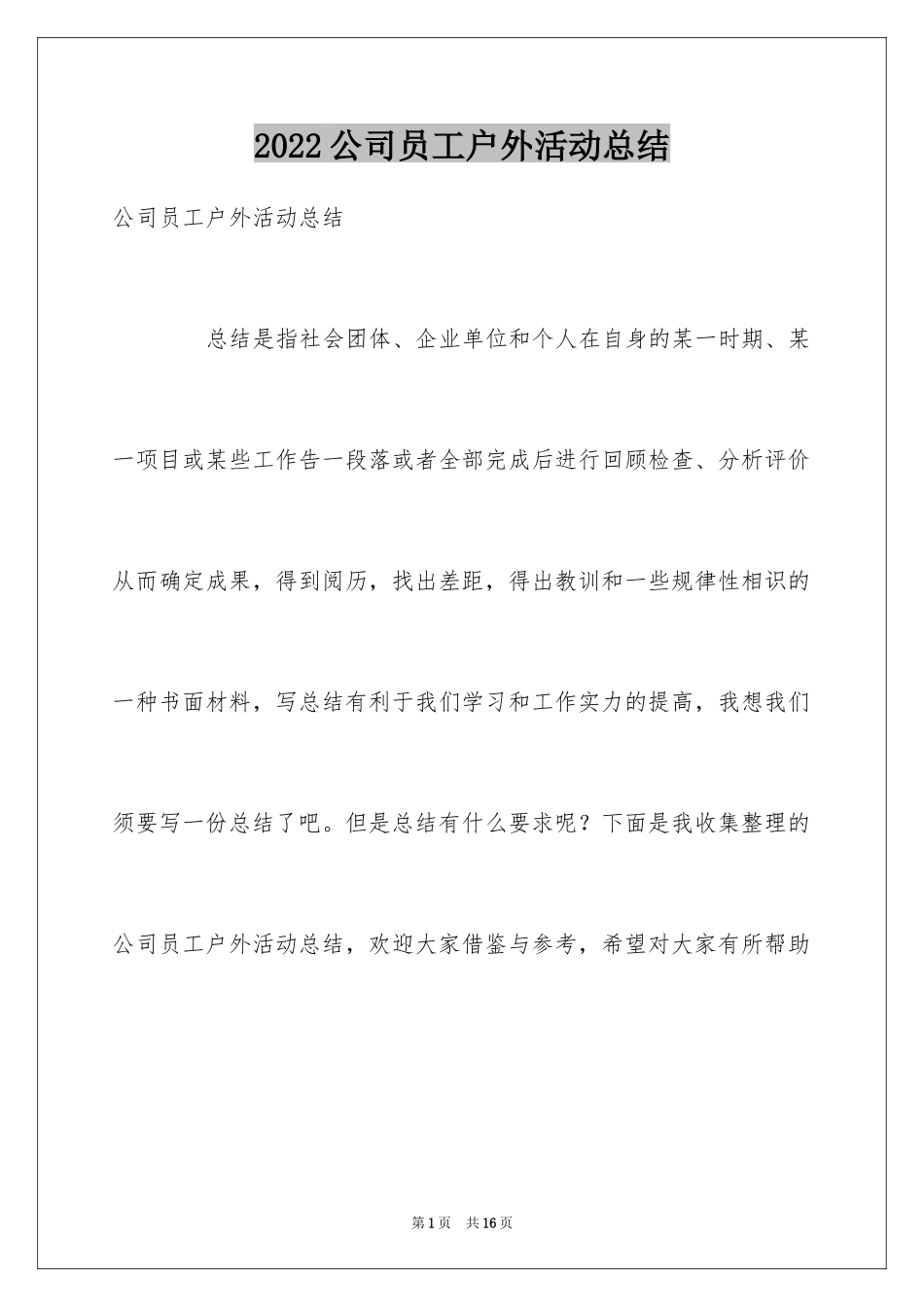 2022公司员工户外活动总结

公司员工户外活动总结

总结是指社会团体、企业单位和个人在自身的某一时期、某一项目或某些工作告一段落或者全部完成后进行回顾检查、分析评价从而确定成果，得到阅历，找出差距，得出教训和一些规律性相识的一种书面材料，写总结有利于我们学习和工作实力的提高，我想我们须要写一份总结了吧。但是总结有什么要求呢？下面是我收集整理的公司员工户外活动总结，欢迎大家借鉴与参考，希望对大家有所帮助

第1页 共16页